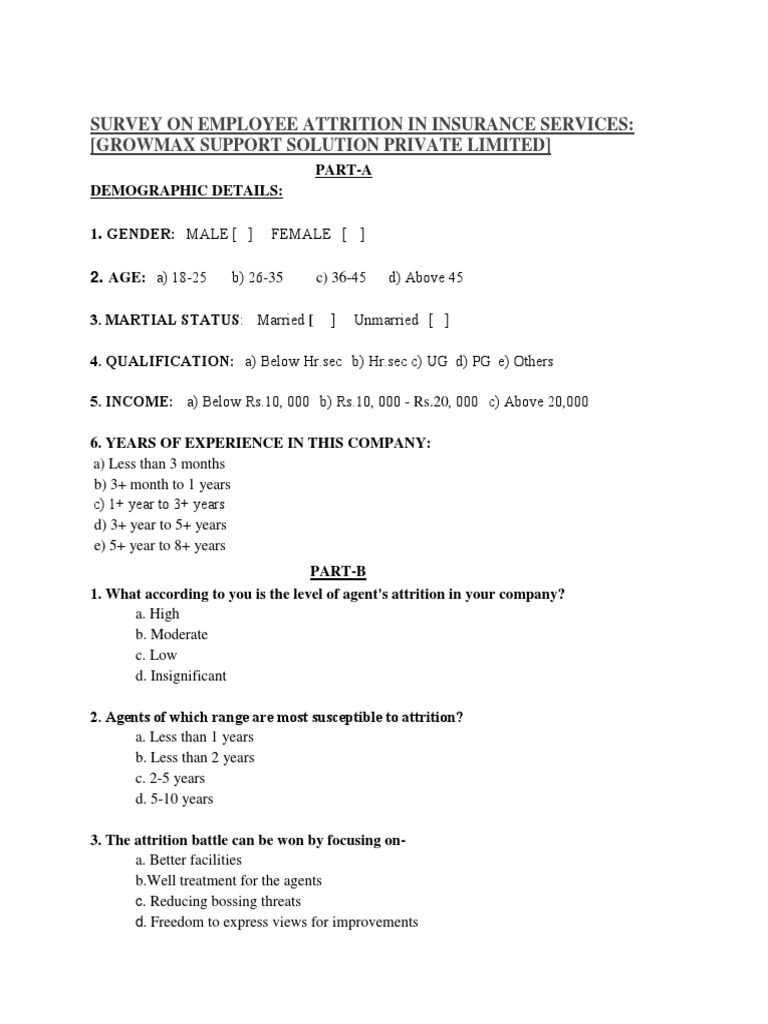 SURVEY ON EMPLOYEE ATTRITION IN INSURANCE SERVICES: [GROWMAX SUPPORT SOLUTION PRIVATE LIMITED]

PART-A

DEMOGRAPHIC DETAILS:

1. GENDER: MALE [ ] FEMALE [ ]

2. AGE: a) 18-25 b) 26-35 c) 36-45 d) Above 45

3. MARTIAL STATUS: Married [ ] Unmarried [ ]

4. QUALIFICATION: a) Below Hr.sec b) Hr.sec c) UG d) PG e) Others

5. INCOME: a) Below Rs.10, 000 b) Rs.10, 000 - Rs.20, 000 c) Above 20,000

6. YEARS OF EXPERIENCE IN THIS COMPANY:
a) Less than 3 months
b) 3+ month to 1 years
c) 1+ year to 3+ years
d) 3+ year to 5+ years
e) 5+ year to 8+ years

PART-B

1. What according to you is the level of agent's attrition in your company?
a. High
b. Moderate
c. Low
d. Insignificant

2. Agents of which range are most susceptible to attrition?
a. Less than 1 years
b. Less than 2 years
c. 2-5 years
d. 5-10 years

3. The attrition battle can be won by focusing on-
a. Better facilities
b.Well treatment for the agents
c. Reducing bossing threats
d. Freedom to express views for improvements